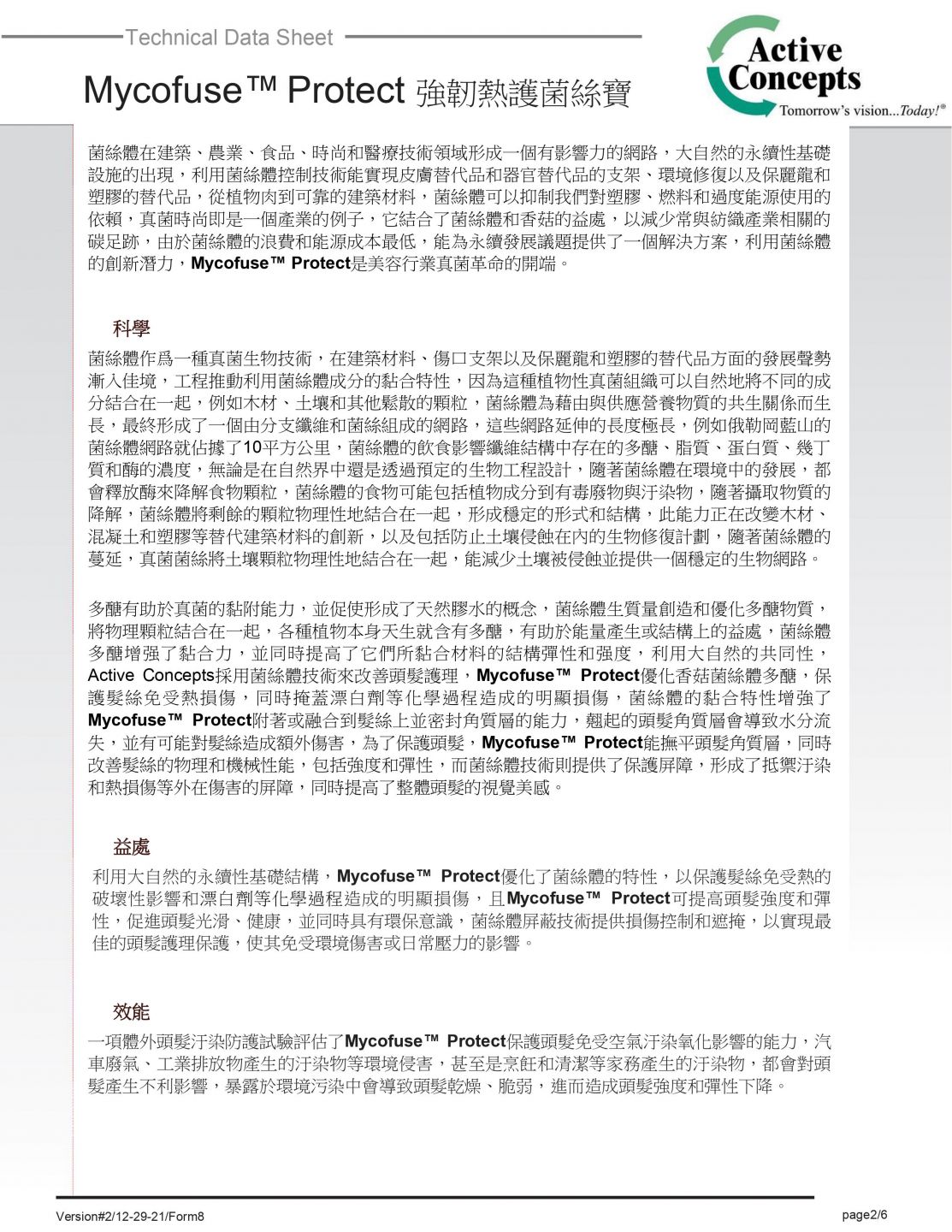 Technical Data Sheet

Mycofuse™ Protect 強韌熱護菌絲寶

Active Concepts
Tomorrow's vision...Today!®

菌絲體在建築、農業、食品、時尚和醫療技術領域形成一個有影響力的網路，大自然的永續性基礎設施的出現，利用菌絲體控制技術能實現皮膚替代品和器官替代品的支架、環境修復以及保麗龍和塑膠的替代品，從植物肉到可靠的建築材料，菌絲體可以抑制我們對塑膠、燃料和過度能源使用的依賴，真菌時尚即是一個產業的例子，它結合了菌絲體和香菇的益處，以減少常與紡織產業相關的碳足跡，由於菌絲體的浪費和能源成本最低，能為永續發展議題提供了一個解決方案，利用菌絲體的創新潛力，Mycofuse™ Protect是美容行業真菌革命的開端。

科學

菌絲體作爲一種真菌生物技術，在建築材料、傷口支架以及保麗龍和塑膠的替代品方面的發展聲勢漸入佳境，工程推動利用菌絲體成分的黏合特性，因為這種植物性真菌組織可以自然地將不同的成分結合在一起，例如木材、土壤和其他鬆散的顆粒，菌絲體為藉由與供應營養物質的共生關係而生長，最終形成了一個由分支纖維和菌絲組成的網路，這些網路延伸的長度極長，例如俄勒岡藍山的菌絲體網路就佔據了10平方公里，菌絲體的飲食影響纖維結構中存在的多醣、脂質、蛋白質、幾丁質和酶的濃度，無論是在自然界中還是透過預定的生物工程設計，隨著菌絲體在環境中的發展，都會釋放酶來降解食物顆粒，菌絲體的食物可能包括植物成分到有毒廢物與汙染物，隨著攝取物質的降解，菌絲體將剩餘的顆粒物理性地結合在一起，形成穩定的形式和結構，此能力正在改變木材、混凝土和塑膠等替代建築材料的創新，以及包括防止土壤侵蝕在內的生物修復計劃，隨著菌絲體的蔓延，真菌菌絲將土壤顆粒物理性地結合在一起，能減少土壤被侵蝕並提供一個穩定的生物網路。

多醣有助於真菌的黏附能力，並促使形成了天然膠水的概念，菌絲體生質量創造和優化多醣物質，將物理顆粒結合在一起，各種植物本身天生就含有多醣，有助於能量產生或結構上的益處，菌絲體多醣增強了黏合力，並同時提高了它們所黏合材料的結構彈性和強度，利用大自然的共同性，Active Concepts採用菌絲體技術來改善頭髮護理，Mycofuse™ Protect優化香菇菌絲體多醣，保護髮絲免受熱損傷，同時掩蓋漂白劑等化學過程造成的明顯損傷，菌絲體的黏合特性增強了Mycofuse™ Protect附著或融合到髮絲上並密封角質層的能力，翹起的頭髮角質層會導致水分流失，並有可能對髮絲造成額外傷害，為了保護頭髮，Mycofuse™ Protect能撫平頭髮角質層，同時改善髮絲的物理和機械性能，包括強度和彈性，而菌絲體技術則提供了保護屏障，形成了抵禦汙染和熱損傷等外在傷害的屏障，同時提高了整體頭髮的視覺美感。

益處

利用大自然的永續性基礎結構，Mycofuse™ Protect優化了菌絲體的特性，以保護髮絲免受熱的破壞性影響和漂白劑等化學過程造成的明顯損傷，且Mycofuse™ Protect可提高頭髮強度和彈性，促進頭髮光滑、健康，並同時具有環保意識，菌絲體屏蔽技術提供損傷控制和遮掩，以實現最佳的頭髮護理保護，使其免受環境傷害或日常壓力的影響。

效能

一項體外頭髮汙染防護試驗評估了Mycofuse™ Protect保護頭髮免受空氣汙染氧化影響的能力，汽車廢氣、工業排放物產生的汙染物等環境侵害，甚至是烹飪和清潔等家務產生的汙染物，都會對頭髮產生不利影響，暴露於環境污染中會導致頭髮乾燥、脆弱，進而造成頭髮強度和彈性下降。

Version#2/12-29-21/Form8

page2/6